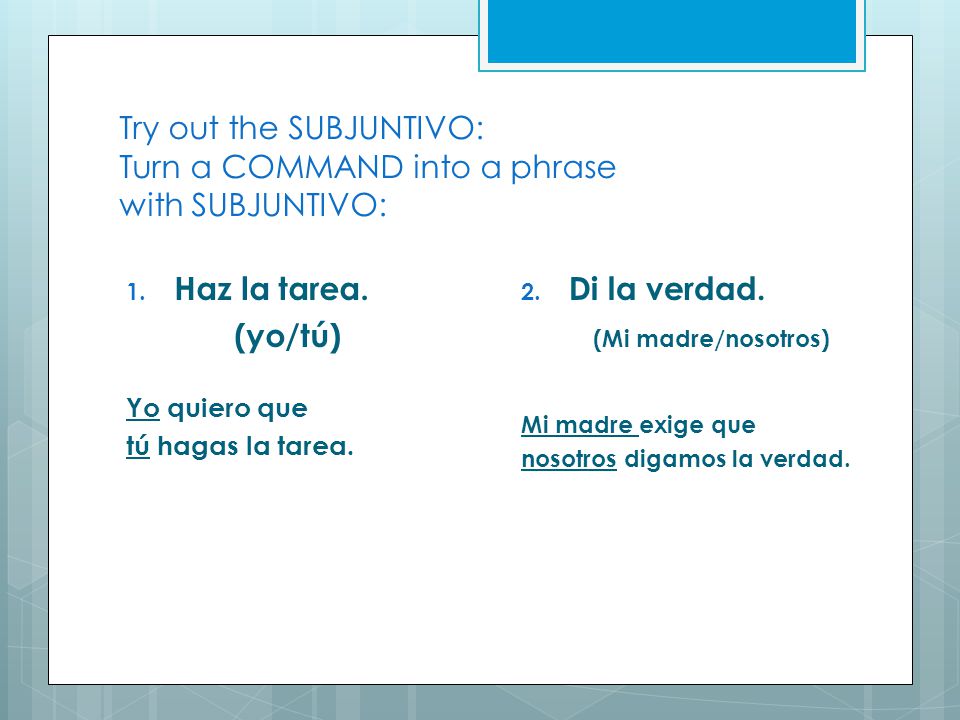 Try out the SUBJUNTIVO:
Turn a COMMAND into a phrase with SUBJUNTIVO:

1. Haz la tarea.
(yo/tú)

Yo quiero que tú hagas la tarea.

2. Di la verdad.
(Mi madre/nosotros)

Mi madre exige que nosotros digamos la verdad.